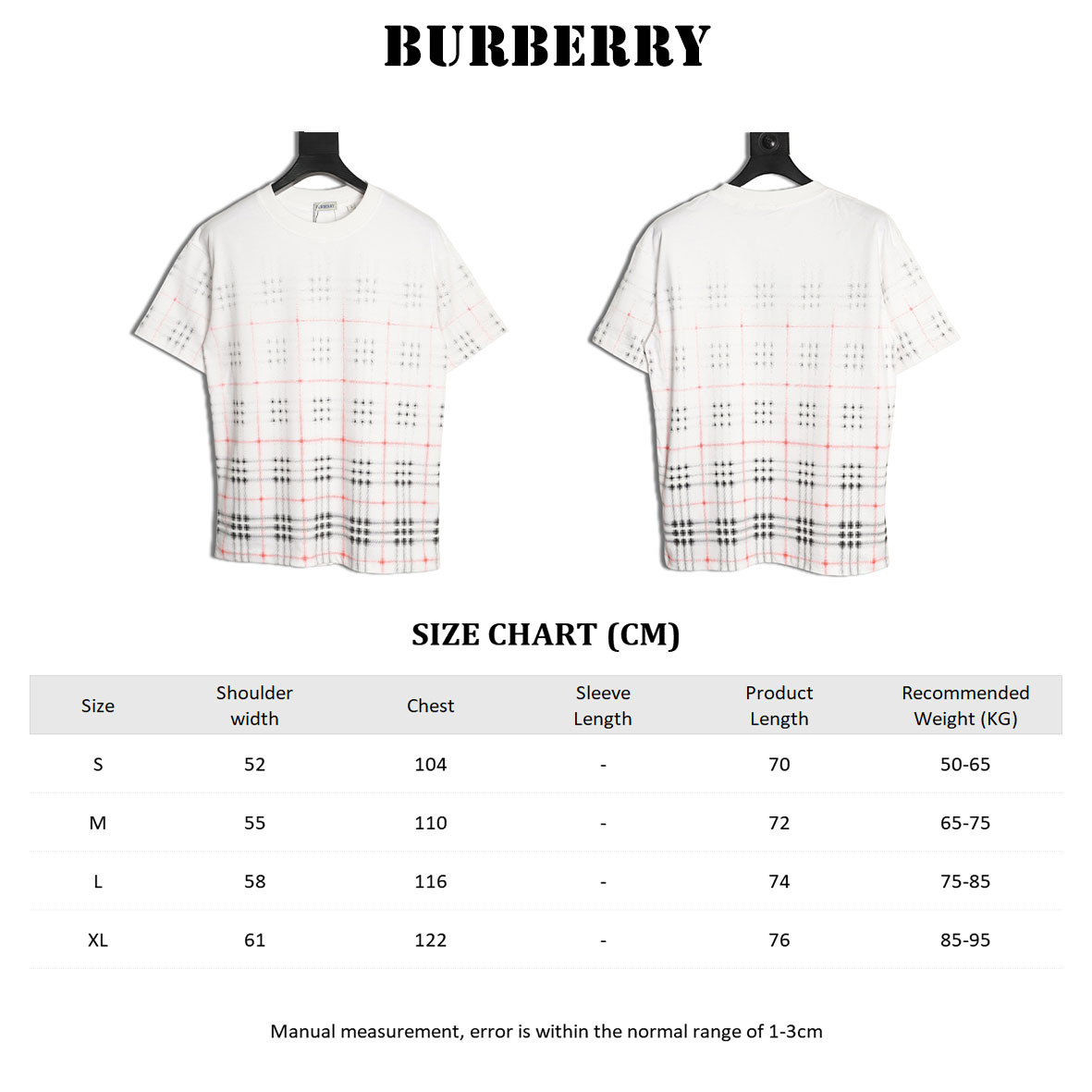 BURBERRY

SIZE CHART (CM)

| Size | Shoulder width | Chest | Sleeve Length | Product Length | Recommended Weight (KG) |
|---|---|---|---|---|---|
| S | 52 | 104 | - | 70 | 50-65 |
| M | 55 | 110 | - | 72 | 65-75 |
| L | 58 | 116 | - | 74 | 75-85 |
| XL | 61 | 122 | - | 76 | 85-95 |

Manual measurement, error is within the normal range of 1-3cm